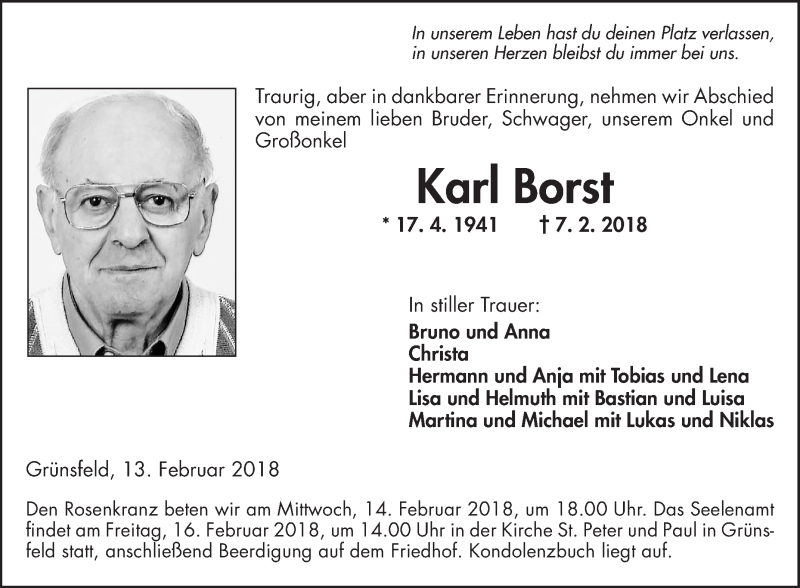 In unserem Leben hast du deinen Platz verlassen,
in unseren Herzen bleibst du immer bei uns.

Traurig, aber in dankbarer Erinnerung, nehmen wir Abschied von meinem lieben Bruder, Schwager, unserem Onkel und Großonkel

Karl Borst

* 17. 4. 1941 † 7. 2. 2018

In stiller Trauer:
Bruno und Anna
Christa
Hermann und Anja mit Tobias und Lena
Lisa und Helmuth mit Bastian und Luisa
Martina und Michael mit Lukas und Niklas

Grünsfeld, 13. Februar 2018

Den Rosenkranz beten wir am Mittwoch, 14. Februar 2018, um 18.00 Uhr. Das Seelenamt findet am Freitag, 16. Februar 2018, um 14.00 Uhr in der Kirche St. Peter und Paul in Grünsfeld statt, anschließend Beerdigung auf dem Friedhof. Kondolenzbuch liegt auf.